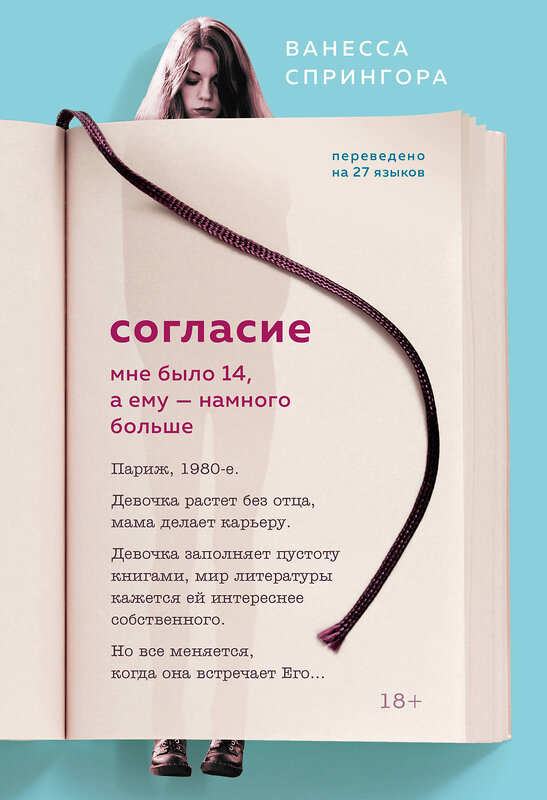 ВАНЕССА СПРИНГОРА

переведено на 27 языков

согласие

мне было 14, а ему — намного больше

Париж, 1980-е.

Девочка растет без отца, мама делает карьеру.

Девочка заполняет пустоту книгами, мир литературы кажется ей интереснее собственного.

Но все меняется, когда она встречает Его…

18+